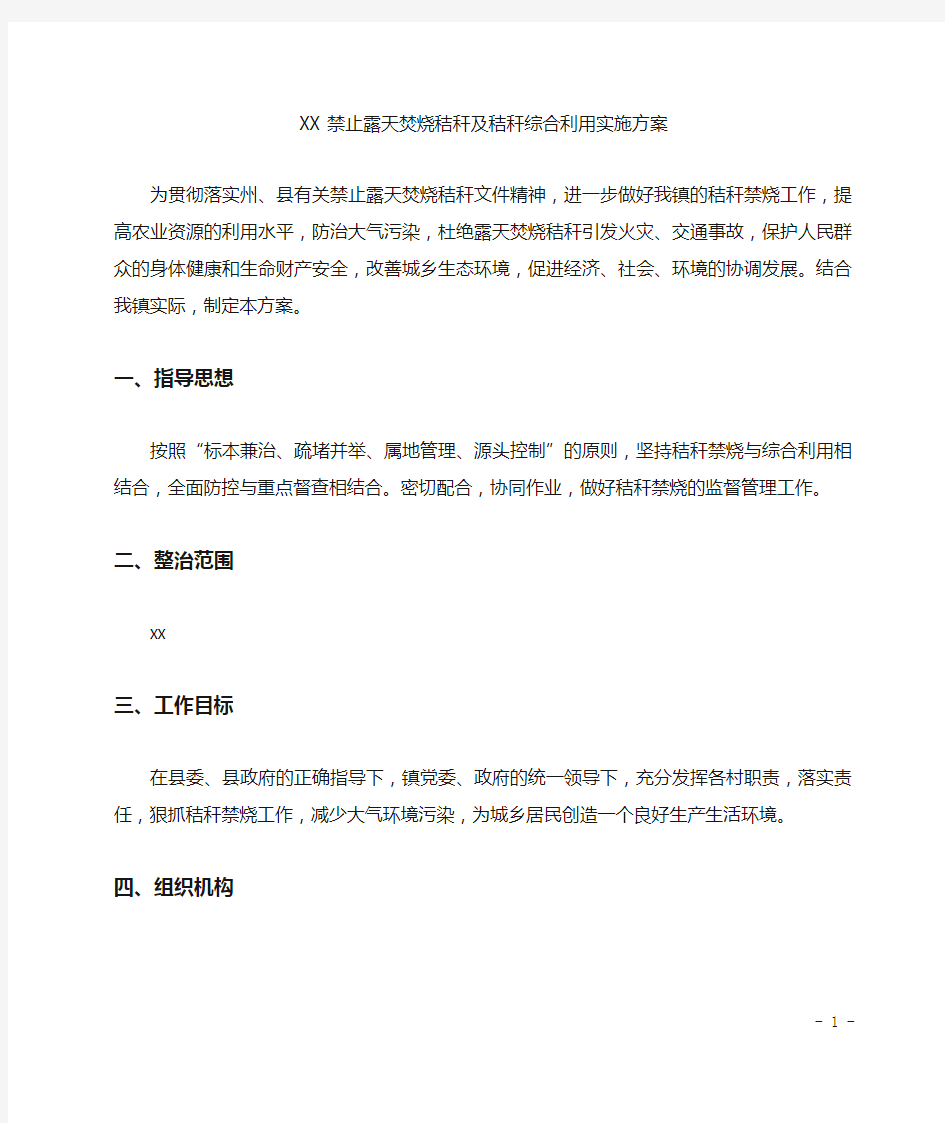 XX 禁止露天焚烧秸秆及秸秆综合利用实施方案

为贯彻落实州、县有关禁止露天焚烧秸秆文件精神，进一步做好我镇的秸秆禁烧工作，提高农业资源的利用水平，防治大气污染，杜绝露天焚烧秸秆引发火灾、交通事故，保护人民群众的身体健康和生命财产安全，改善城乡生态环境，促进经济、社会、环境的协调发展。结合我镇实际，制定本方案。

一、指导思想

按照“标本兼治、疏堵并举、属地管理、源头控制”的原则，坚持秸秆禁烧与综合利用相结合，全面防控与重点督查相结合。密切配合，协同作业，做好秸秆禁烧的监督管理工作。

二、整治范围

xx

三、工作目标

在县委、县政府的正确指导下，镇党委、政府的统一领导下，充分发挥各村职责，落实责任，狠抓秸秆禁烧工作，减少大气环境污染，为城乡居民创造一个良好生产生活环境。

四、组织机构

- 1 -